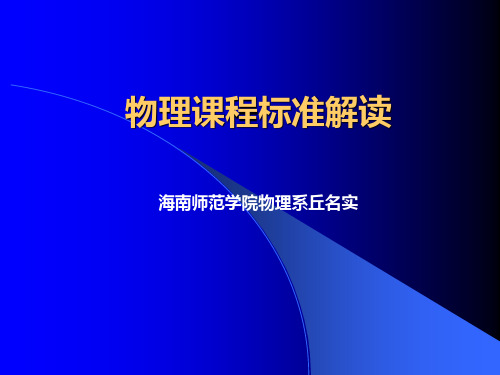 物理课程标准解读

海南师范学院物理系丘名实